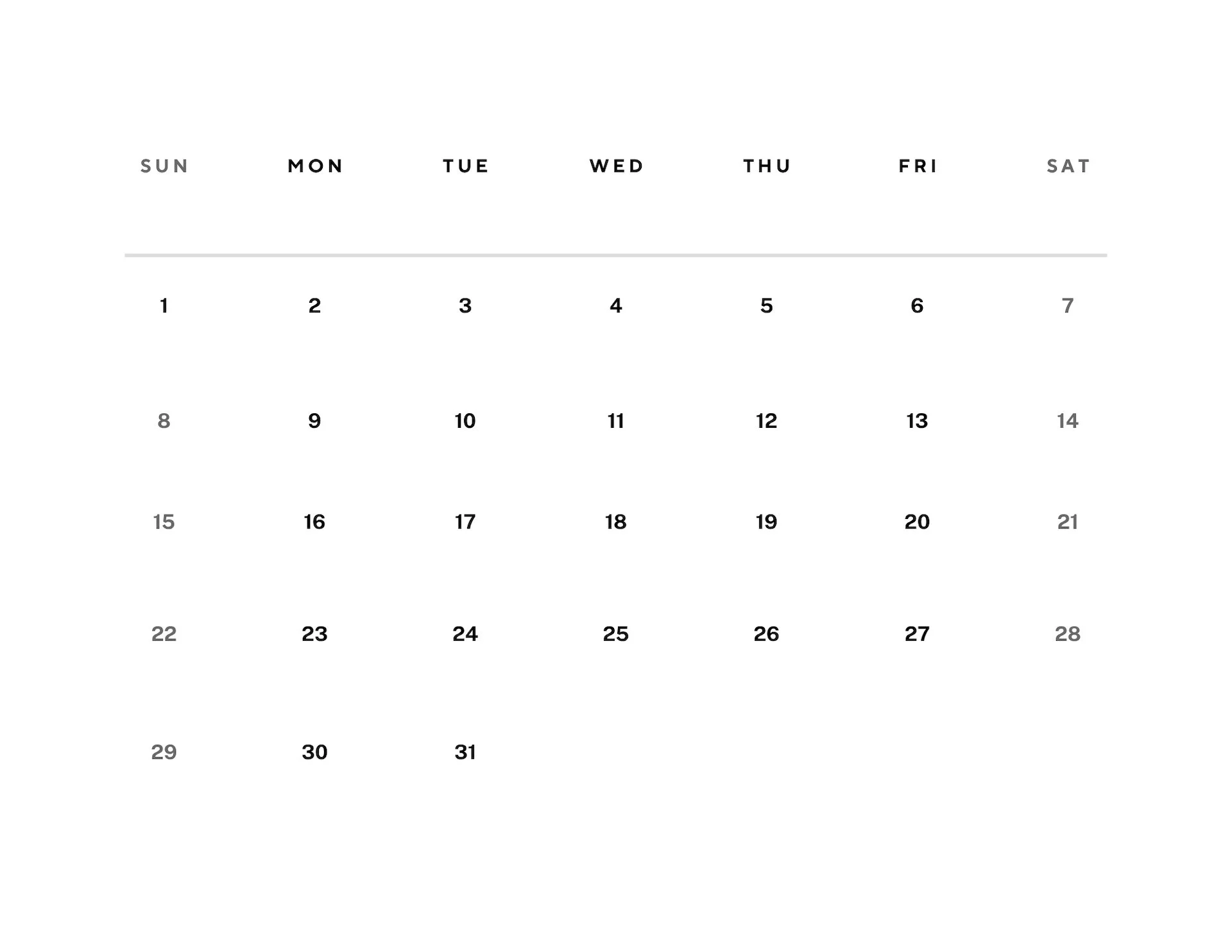 | SUN | MON | TUE | WED | THU | FRI | SAT |
|---|---|---|---|---|---|---|
| 1 | 2 | 3 | 4 | 5 | 6 | 7 |
| 8 | 9 | 10 | 11 | 12 | 13 | 14 |
| 15 | 16 | 17 | 18 | 19 | 20 | 21 |
| 22 | 23 | 24 | 25 | 26 | 27 | 28 |
| 29 | 30 | 31 |  |  |  |  |